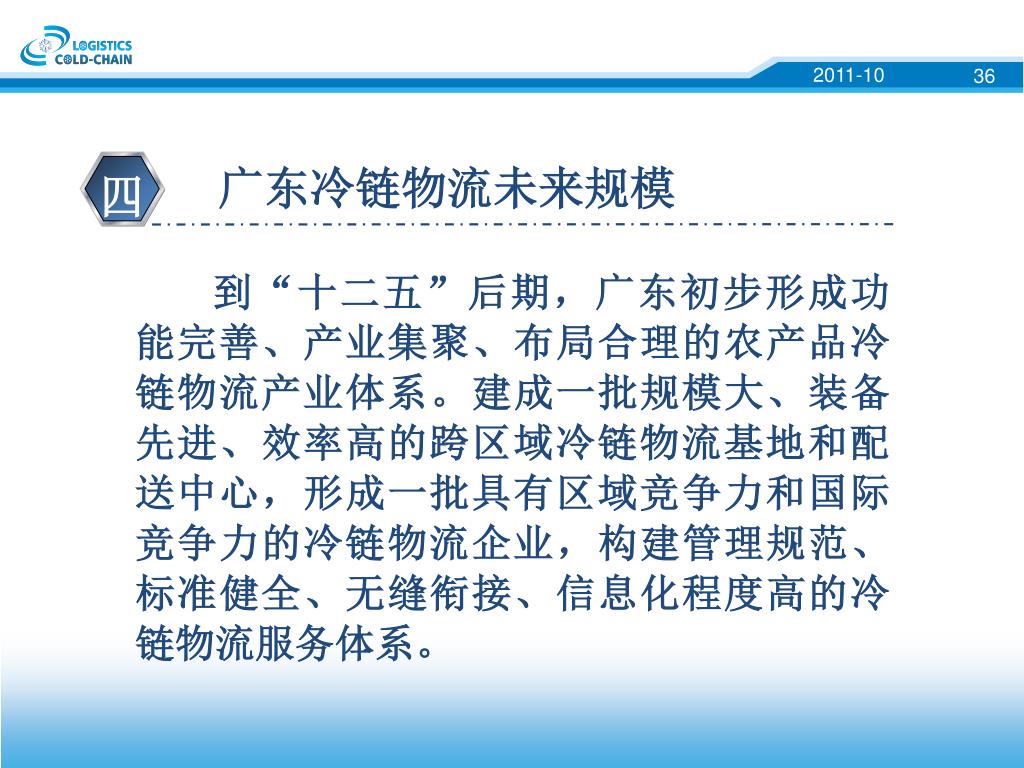 LOGISTICS
COLD-CHAIN

2011-10

36

四

广东冷链物流未来规模

到“十二五”后期，广东初步形成功能完善、产业集聚、布局合理的农产品冷链物流产业体系。建成一批规模大、装备先进、效率高的跨区域冷链物流基地和配送中心，形成一批具有区域竞争力和国际竞争力的冷链物流企业，构建管理规范、标准健全、无缝衔接、信息化程度高的冷链物流服务体系。